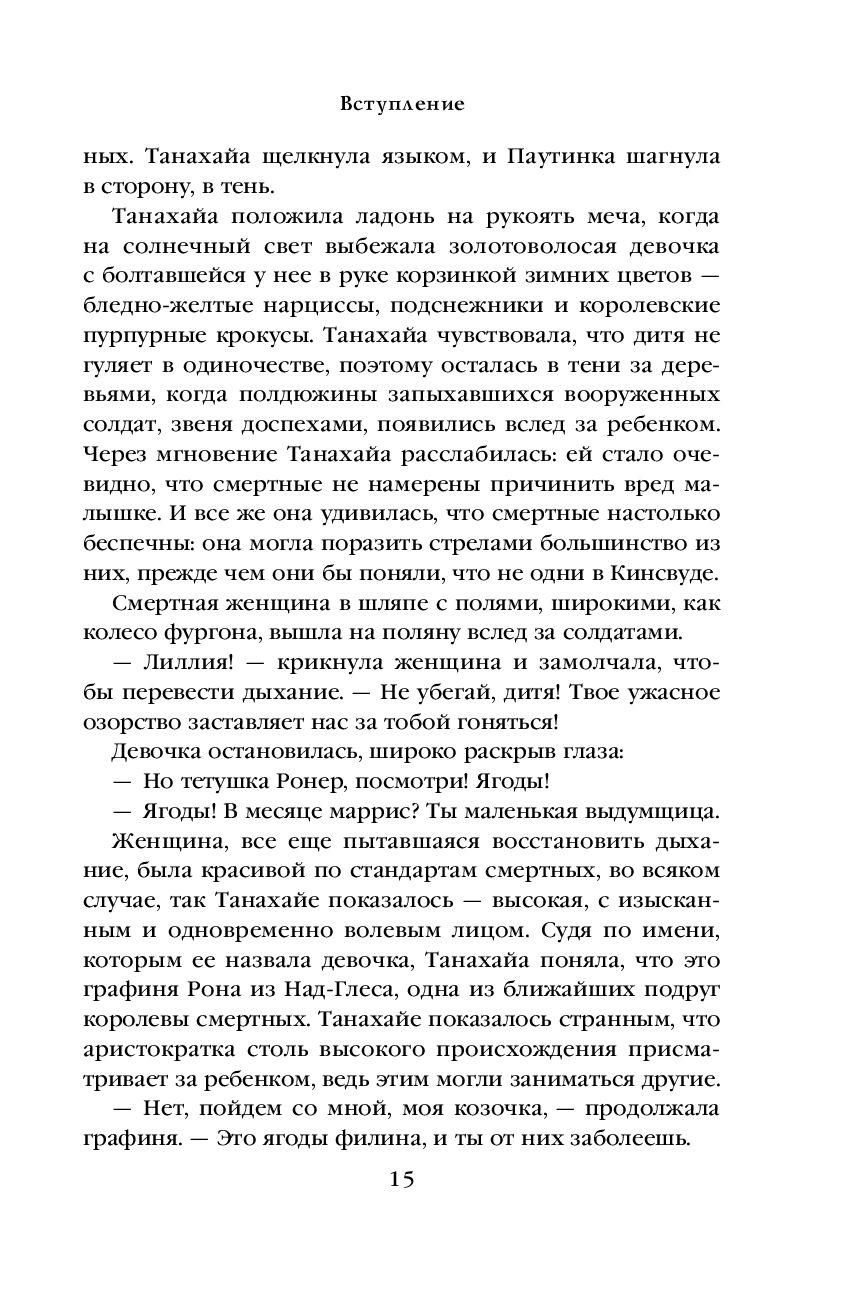 Вступление

ных. Танахайа щелкнула языком, и Паутинка шагнула в сторону, в тень.

Танахайа положила ладонь на рукоять меча, когда на солнечный свет выбежала золотоволосая девочка с болтавшейся у нее в руке корзинкой зимних цветов — бледно-желтые нарциссы, подснежники и королевские пурпурные крокусы. Танахайа чувствовала, что дитя не гуляет в одиночестве, поэтому осталась в тени за деревьями, когда полдюжины запыхавшихся вооруженных солдат, звеня доспехами, появились вслед за ребенком. Через мгновение Танахайа расслабилась: ей стало очевидно, что смертные не намерены причинить вред малышке. И все же она удивилась, что смертные настолько беспечны: она могла поразить стрелами большинство из них, прежде чем они бы поняли, что не одни в Кинсвуде.

Смертная женщина в шляпе с полями, широкими, как колесо фургона, вышла на поляну вслед за солдатами.

— Лиллия! — крикнула женщина и замолчала, чтобы перевести дыхание. — Не убегай, дитя! Твое ужасное озорство заставляет нас за тобой гоняться!

Девочка остановилась, широко раскрыв глаза:

— Но тетушка Ронер, посмотри! Ягоды!

— Ягоды! В месяце маррис? Ты маленькая выдумщица.

Женщина, все еще пытавшаяся восстановить дыхание, была красивой по стандартам смертных, во всяком случае, так Танахайе показалось — высокая, с изысканным и одновременно волевым лицом. Судя по имени, которым ее назвала девочка, Танахайа поняла, что это графиня Рона из Над-Глеса, одна из ближайших подруг королевы смертных. Танахайе показалось странным, что аристократка столь высокого происхождения присматривает за ребенком, ведь этим могли заниматься другие.

— Нет, пойдем со мной, моя козочка, — продолжала графиня. — Это ягоды филина, и ты от них заболеешь.

15